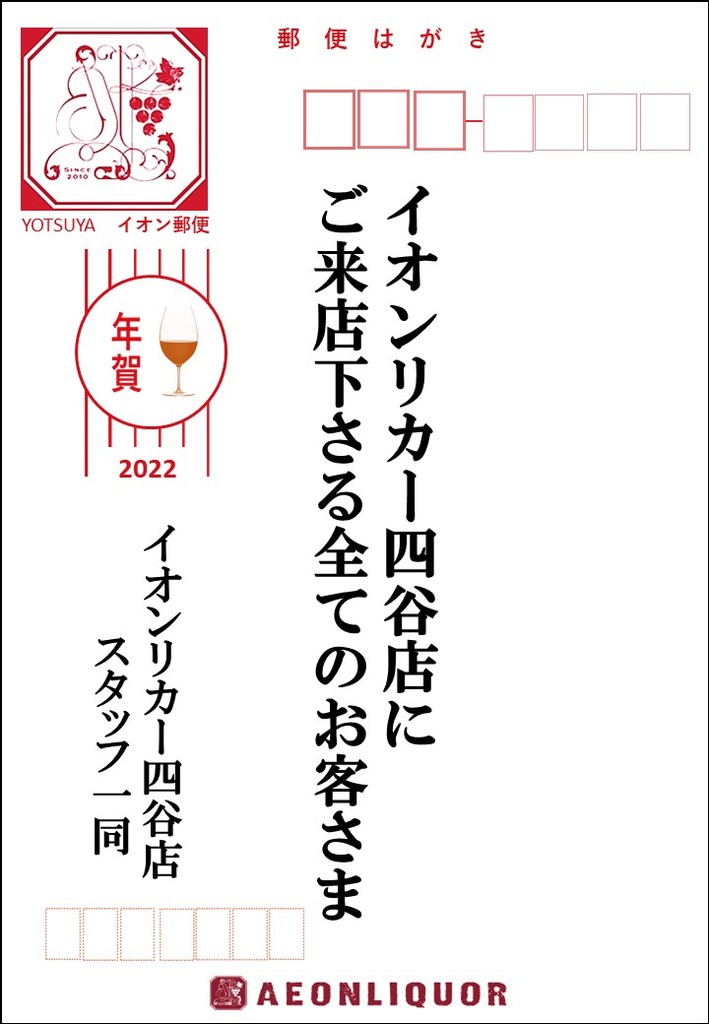 郵便はがき

SINCE 2010

YOTSUYA　イオン郵便

年賀

2022

イオンリカー四谷店に
ご来店下さる全てのお客さま

イオンリカー四谷店
スタッフ一同

AEONLIQUOR